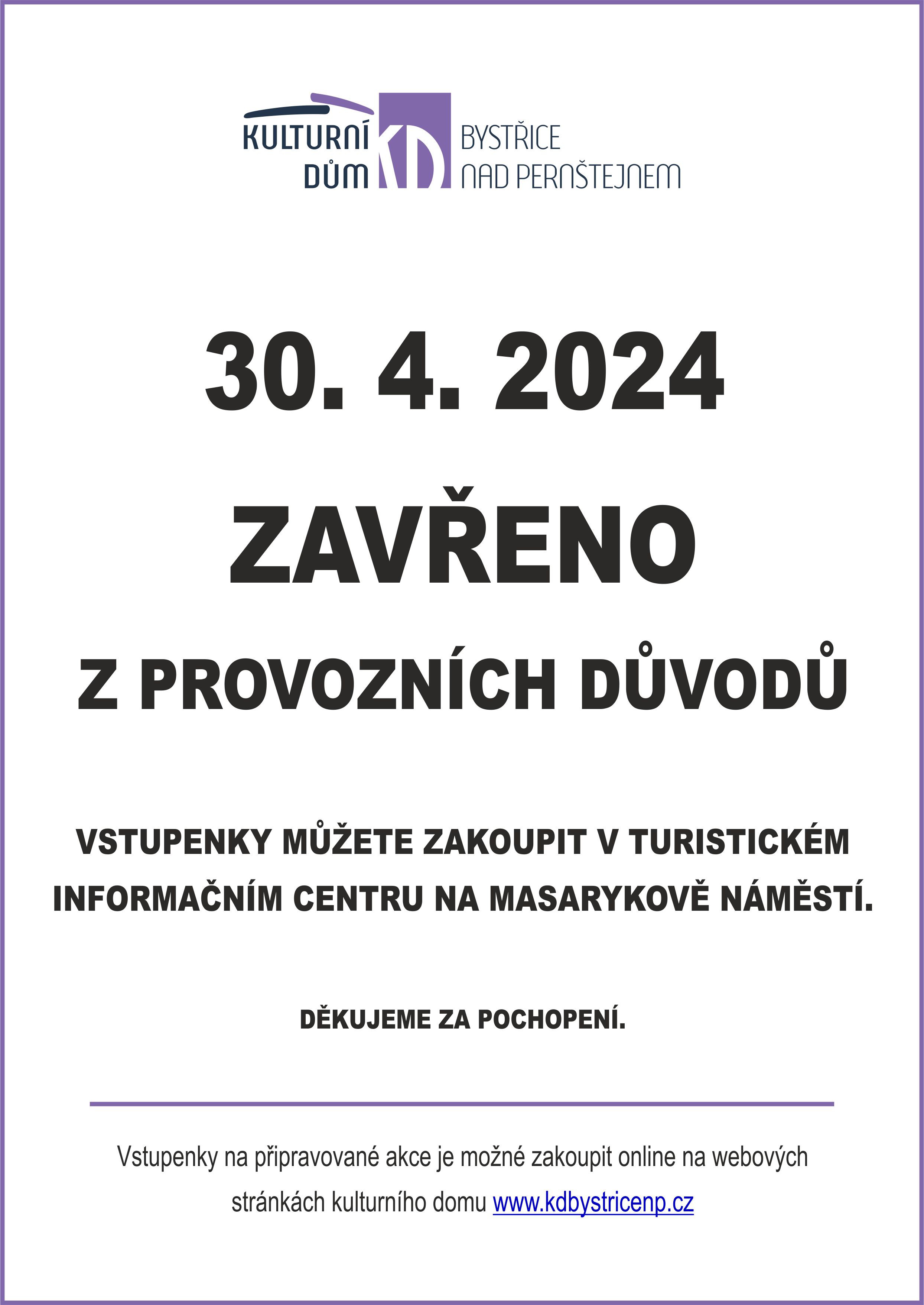 KULTURNÍ DŮM KD BYSTŘICE NAD PERNŠTEJNEM

30. 4. 2024

ZAVŘENO

Z PROVOZNÍCH DŮVODŮ

VSTUPENKY MŮŽETE ZAKOUPIT V TURISTICKÉM INFORMAČNÍM CENTRU NA MASARYKOVĚ NÁMĚSTÍ.

DĚKUJEME ZA POCHOPENÍ.

Vstupenky na připravované akce je možné zakoupit online na webových stránkách kulturního domu www.kdbystricenp.cz